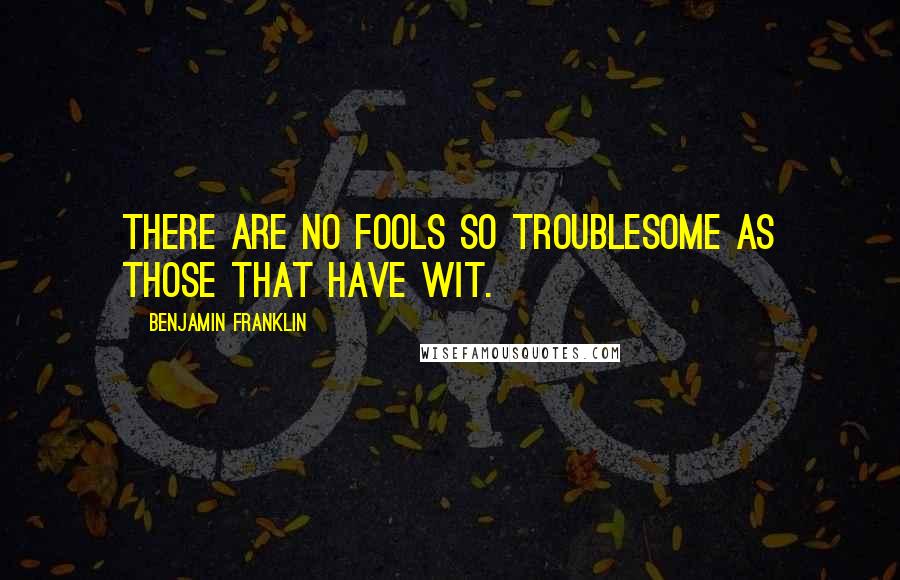 THERE ARE NO FOOLS SO TROUBLESOME AS THOSE THAT HAVE WIT.

BENJAMIN FRANKLIN

WISEFAMOUSQUOTES.COM